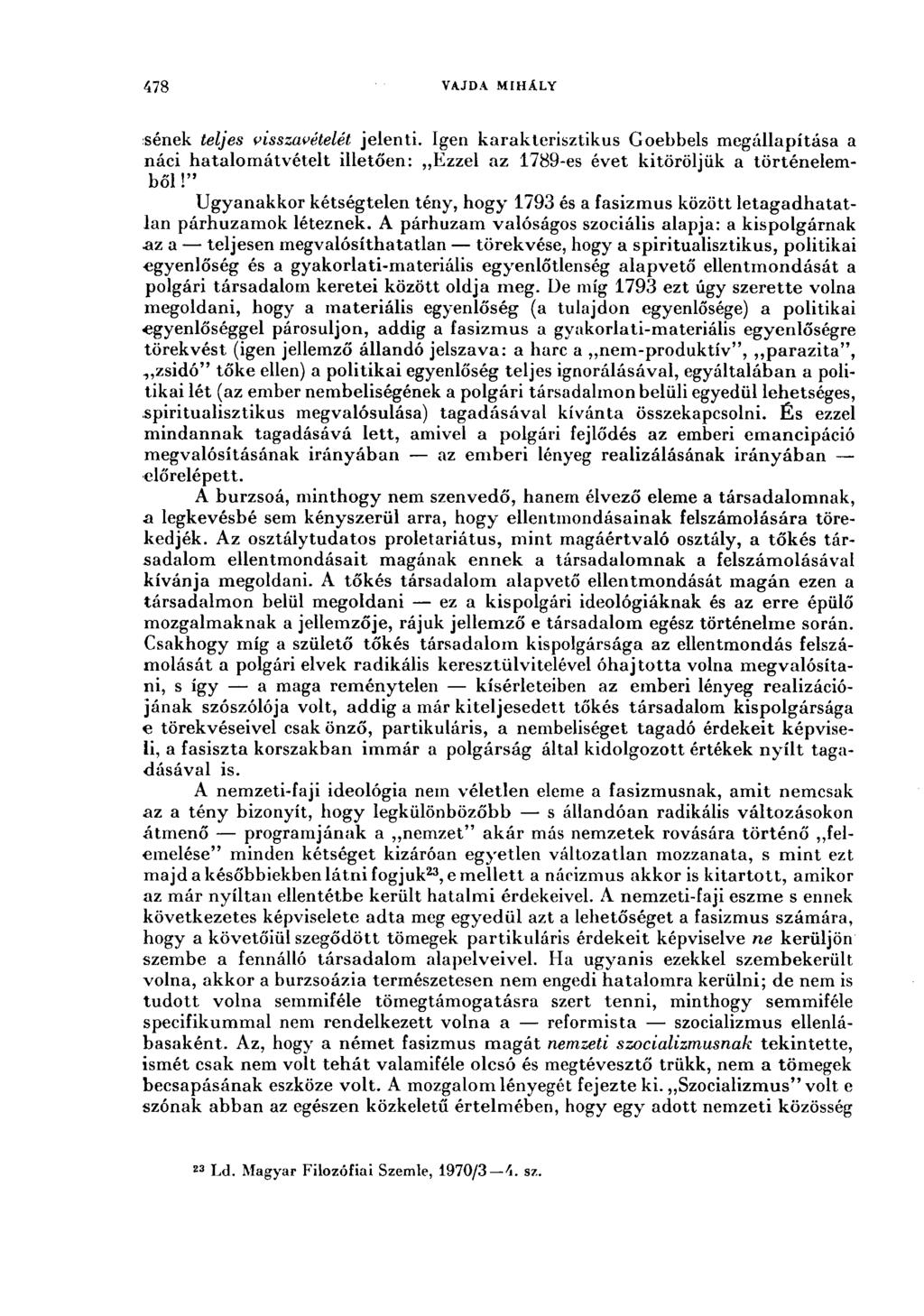 478 VAJDA MIHÁLY

sének teljes visszavételét jelenti. Igen karakterisztikus Goebbels megállapítása a náci hatalomátvételt illetően: „Ezzel az 1789-es évet kitöröljük a történelemből!"

Ugyanakkor kétségtelen tény, hogy 1793 és a fasizmus között letagadhatatlan párhuzamok léteznek. A párhuzam valóságos szociális alapja: a kispolgárnak az a — teljesen megvalósíthatatlan — törekvése, hogy a spiritualisztikus, politikai egyenlőség és a gyakorlati-materiális egyenlőtlenség alapvető ellentmondását a polgári társadalom keretei között oldja meg. De míg 1793 ezt úgy szerette volna megoldani, hogy a materiális egyenlőség (a tulajdon egyenlősége) a politikai egyenlőséggel párosuljon, addig a fasizmus a gyakorlati-materiális egyenlőségre törekvést (igen jellemző állandó jelszava: a harc a „nem-produktív", „parazita", „zsidó" tőke ellen) a politikai egyenlőség teljes ignorálásával, egyáltalában a politikai lét (az ember nembeliségének a polgári társadalmon belüli egyedül lehetséges, spiritualisztikus megvalósulása) tagadásával kívánta összekapcsolni. És ezzel mindannak tagadásává lett, amivel a polgári fejlődés az emberi emancipáció megvalósításának irányában — az emberi lényeg realizálásának irányában — előrelépett.

A burzsoá, minthogy nem szenvedő, hanem élvező eleme a társadalomnak, a legkevésbé sem kényszerül arra, hogy ellentmondásainak felszámolására törekedjék. Az osztálytudatos proletariátus, mint magáértvaló osztály, a tőkés társadalom ellentmondásait magának ennek a társadalomnak a felszámolásával kívánja megoldani. A tőkés társadalom alapvető ellentmondását magán ezen a társadalmon belül megoldani — ez a kispolgári ideológiáknak és az erre épülő mozgalmaknak a jellemzője, rájuk jellemző e társadalom egész történelme során. Csakhogy míg a születő tőkés társadalom kispolgársága az ellentmondás felszámolását a polgári elvek radikális keresztülvitelével óhajtotta volna megvalósítani, s így — a maga reménytelen — kísérleteiben az emberi lényeg realizációjának szószólója volt, addig a már kiteljesedett tőkés társadalom kispolgársága e törekvéseivel csak önző, partikuláris, a nembeliséget tagadó érdekeit képviseli, a fasiszta korszakban immár a polgárság által kidolgozott értékek nyílt tagadásával is.

A nemzeti-faji ideológia nem véletlen eleme a fasizmusnak, amit nemcsak az a tény bizonyít, hogy legkülönbözőbb — s állandóan radikális változásokon átmenő — programjának a „nemzet" akár más nemzetek rovására történő „felemelése" minden kétséget kizáróan egyetlen változatlan mozzanata, s mint ezt majd a későbbiekben látni fogjuk$^{23}$, e mellett a nácizmus akkor is kitartott, amikor az már nyíltan ellentétbe került hatalmi érdekeivel. A nemzeti-faji eszme s ennek következetes képviselete adta meg egyedül azt a lehetőséget a fasizmus számára, hogy a követőiül szegődött tömegek partikuláris érdekeit képviselve ne kerüljön szembe a fennálló társadalom alapelveivel. Ha ugyanis ezekkel szembekerült volna, akkor a burzsoázia természetesen nem engedi hatalomra kerülni; de nem is tudott volna semmiféle tömegtámogatásra szert tenni, minthogy semmiféle specifikummal nem rendelkezett volna a — reformista — szocializmus ellenlábasaként. Az, hogy a német fasizmus magát nemzeti szocializmusnak tekintette, ismét csak nem volt tehát valamiféle olcsó és megtévesztő trükk, nem a tömegek becsapásának eszköze volt. A mozgalom lényegét fejezte ki. „Szocializmus" volt e szónak abban az egészen közkeletű értelmében, hogy egy adott nemzeti közösség

$^{23}$ Ld. Magyar Filozófiai Szemle, 1970/3—4. sz.